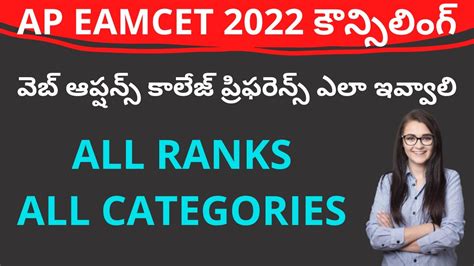 AP EAMCET 2022 కౌన్సిలింగ్

వెబ్ ఆప్షన్స్ కాలేజ్ ప్రిఫరెన్స్ ఎలా ఇవ్వాలి

ALL RANKS
ALL CATEGORIES